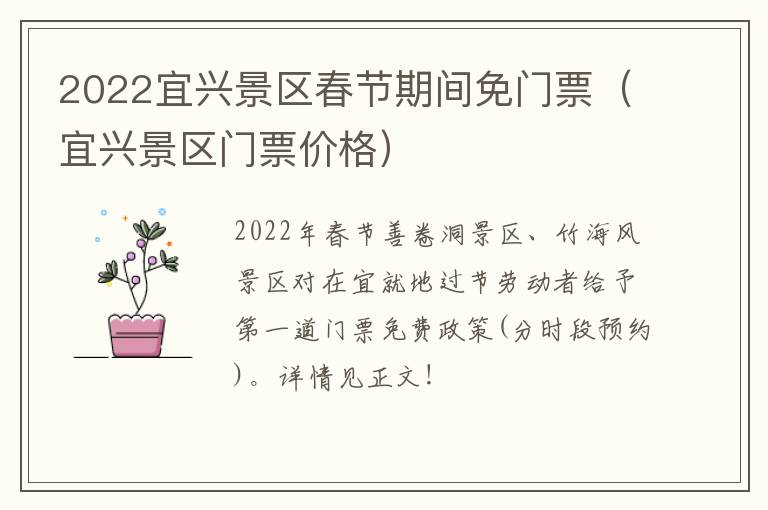 2022宜兴景区春节期间免门票（宜兴景区门票价格）

2022年春节善卷洞景区、竹海风景区对在宜就地过节劳动者给予第一道门票免费政策(分时段预约)。详情见正文！